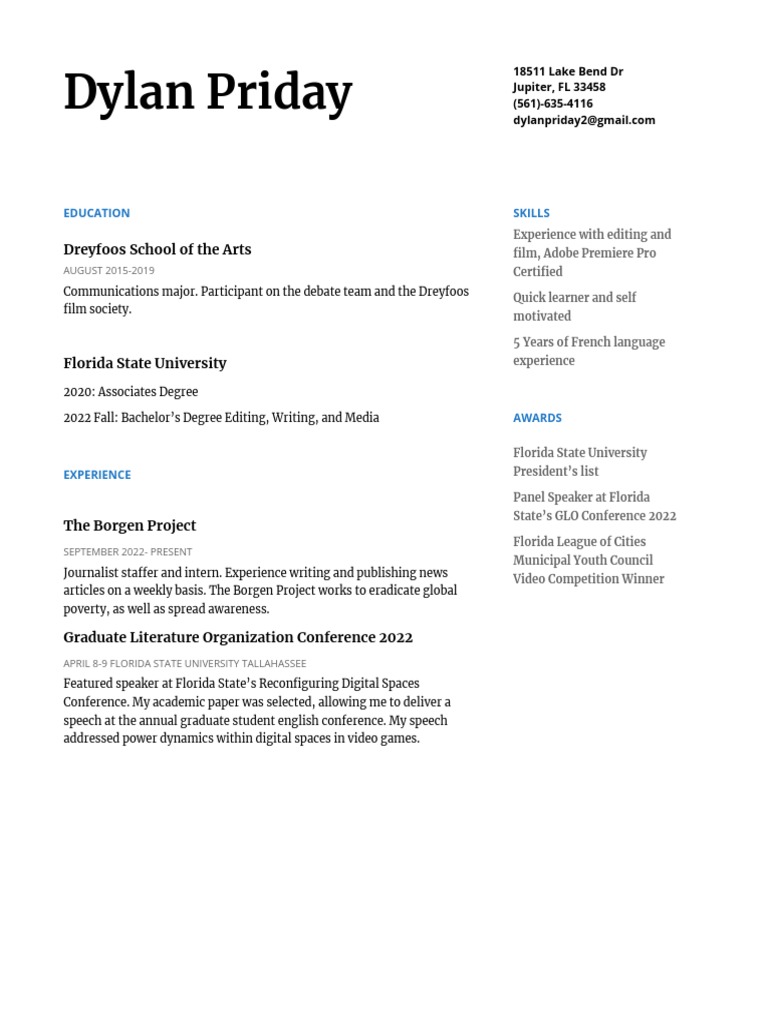 Dylan Priday

18511 Lake Bend Dr
Jupiter, FL 33458
(561)-635-4116
dylanpriday2@gmail.com

EDUCATION

Dreyfoos School of the Arts

AUGUST 2015-2019

Communications major. Participant on the debate team and the Dreyfoos film society.

Florida State University

2020: Associates Degree

2022 Fall: Bachelor's Degree Editing, Writing, and Media

EXPERIENCE

The Borgen Project

SEPTEMBER 2022- PRESENT

Journalist staffer and intern. Experience writing and publishing news articles on a weekly basis. The Borgen Project works to eradicate global poverty, as well as spread awareness.

Graduate Literature Organization Conference 2022

APRIL 8-9 FLORIDA STATE UNIVERSITY TALLAHASSEE

Featured speaker at Florida State's Reconfiguring Digital Spaces Conference. My academic paper was selected, allowing me to deliver a speech at the annual graduate student english conference. My speech addressed power dynamics within digital spaces in video games.

SKILLS

Experience with editing and film, Adobe Premiere Pro Certified

Quick learner and self motivated

5 Years of French language experience

AWARDS

Florida State University President's list

Panel Speaker at Florida State's GLO Conference 2022

Florida League of Cities Municipal Youth Council Video Competition Winner